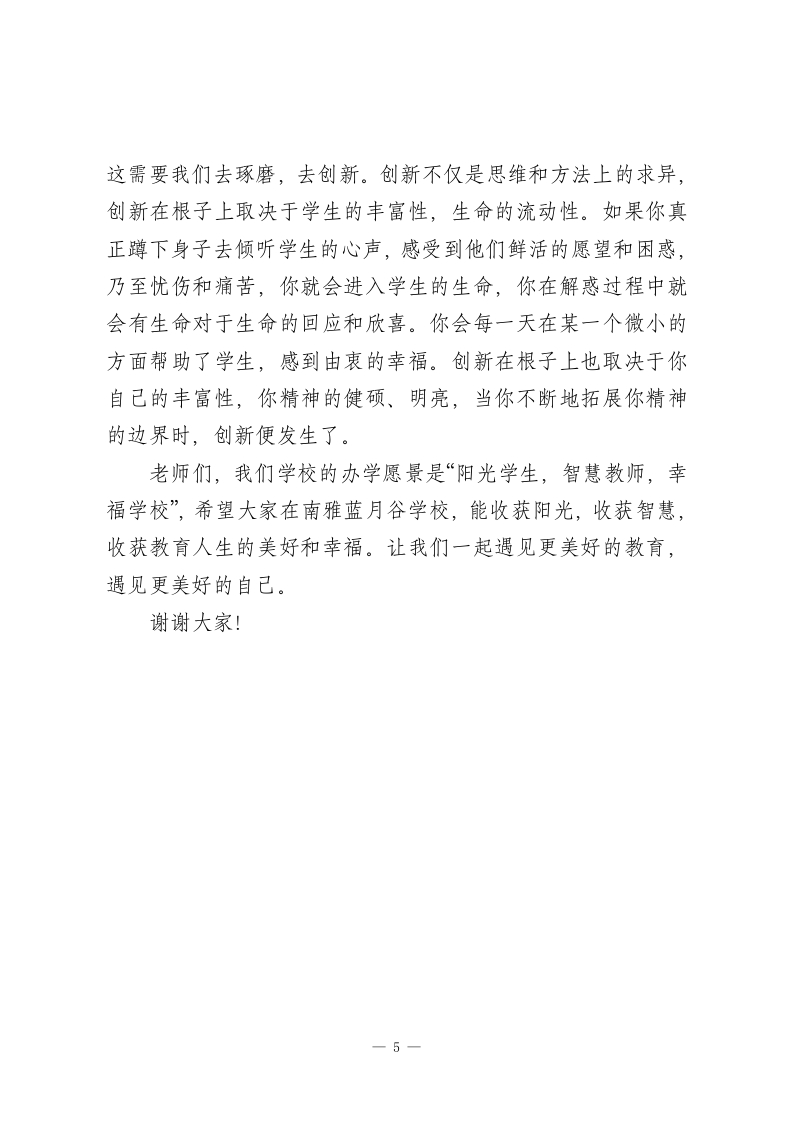 这需要我们去琢磨，去创新。创新不仅是思维和方法上的求异，创新在根子上取决于学生的丰富性，生命的流动性。如果你真正蹲下身子去倾听学生的心声，感受到他们鲜活的愿望和困惑，乃至忧伤和痛苦，你就会进入学生的生命，你在解惑过程中就会有生命对于生命的回应和欣喜。你会每一天在某一个微小的方面帮助了学生，感到由衷的幸福。创新在根子上也取决于你自己的丰富性，你精神的健硕、明亮，当你不断地拓展你精神的边界时，创新便发生了。

老师们，我们学校的办学愿景是“阳光学生，智慧教师，幸福学校”，希望大家在南雅蓝月谷学校，能收获阳光，收获智慧，收获教育人生的美好和幸福。让我们一起遇见更美好的教育，遇见更美好的自己。

谢谢大家！

— 5 —